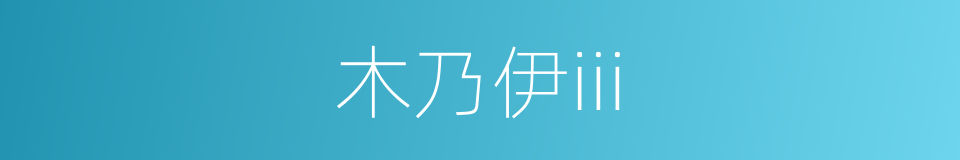 木乃伊iii